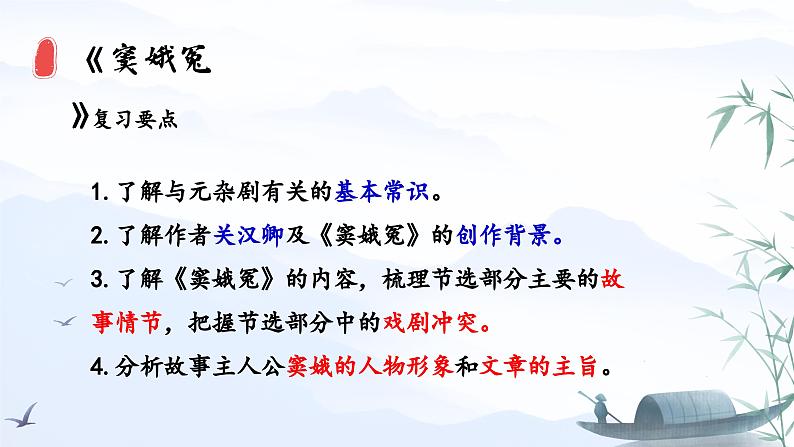 《窦娥冤

》复习要点

1. 了解与元杂剧有关的基本常识。

2. 了解作者关汉卿及《窦娥冤》的创作背景。

3. 了解《窦娥冤》的内容，梳理节选部分主要的故事情节，把握节选部分中的戏剧冲突。

4. 分析故事主人公窦娥的人物形象和文章的主旨。